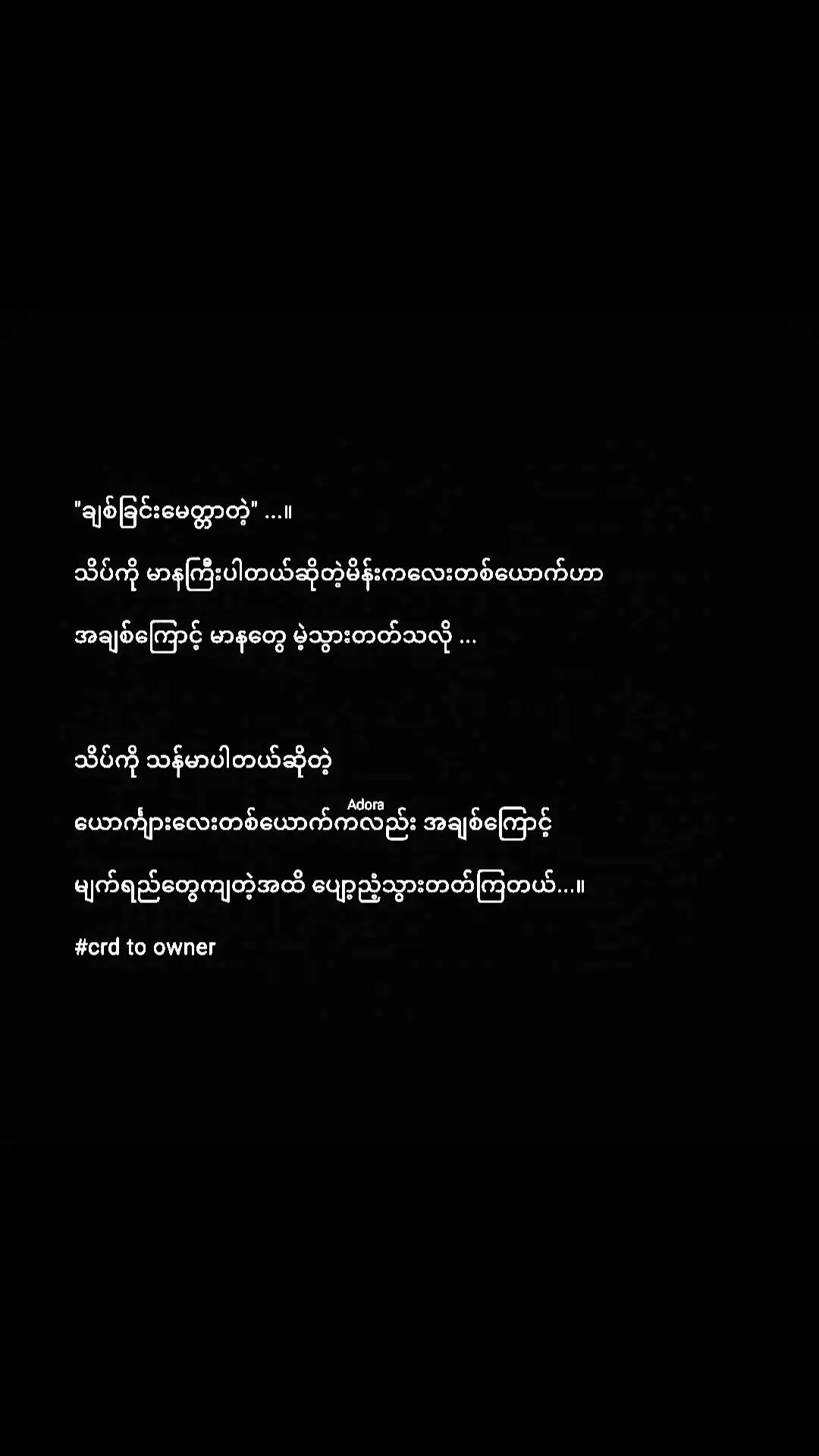 "ချစ်ခြင်းမေတ္တာတဲ့" ...။

သိပ်ကို မာနကြီးပါတယ်ဆိုတဲ့မိန်းကလေးတစ်ယောက်ဟာ

အချစ်ကြောင့် မာနတွေ မဲ့သွားတတ်သလို ...

သိပ်ကို သန်မာပါတယ်ဆိုတဲ့

Adora

ယောကျ်ားလေးတစ်ယောက်ကလည်း အချစ်ကြောင့်

မျက်ရည်တွေကျတဲ့အထိ ပျော့ညံ့သွားတတ်ကြတယ်...။

#crd to owner